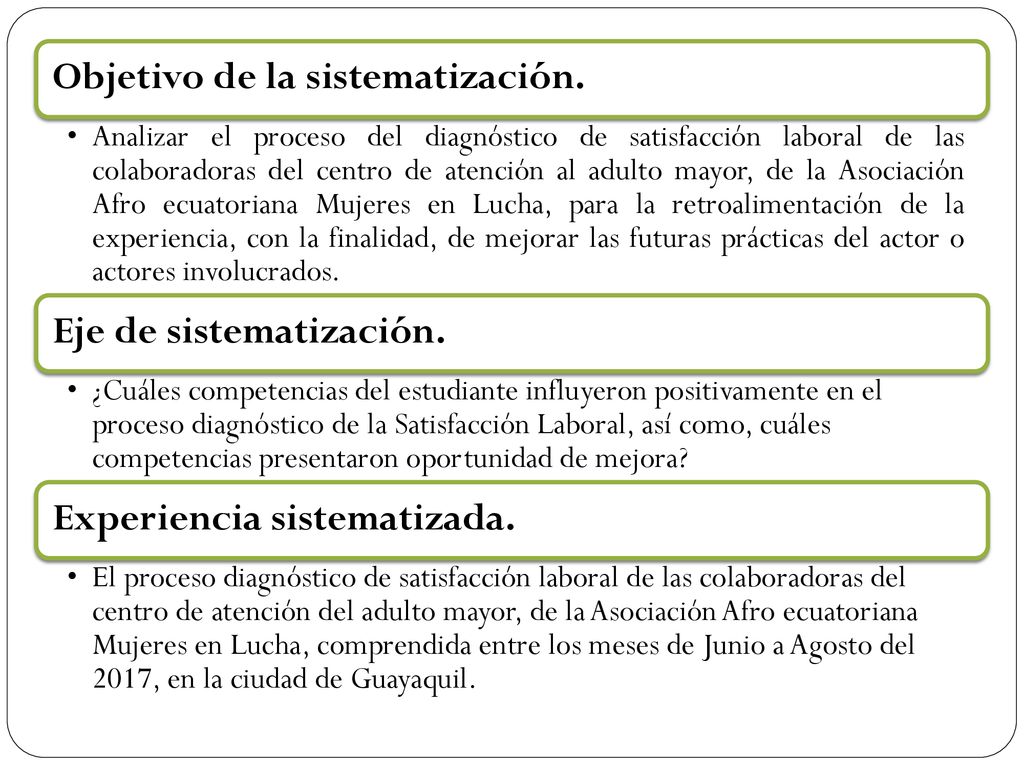 Objetivo de la sistematización.

• Analizar el proceso del diagnóstico de satisfacción laboral de las colaboradoras del centro de atención al adulto mayor, de la Asociación Afro ecuatoriana Mujeres en Lucha, para la retroalimentación de la experiencia, con la finalidad, de mejorar las futuras prácticas del actor o actores involucrados.

Eje de sistematización.

• ¿Cuáles competencias del estudiante influyeron positivamente en el proceso diagnóstico de la Satisfacción Laboral, así como, cuáles competencias presentaron oportunidad de mejora?

Experiencia sistematizada.

• El proceso diagnóstico de satisfacción laboral de las colaboradoras del centro de atención del adulto mayor, de la Asociación Afro ecuatoriana Mujeres en Lucha, comprendida entre los meses de Junio a Agosto del 2017, en la ciudad de Guayaquil.